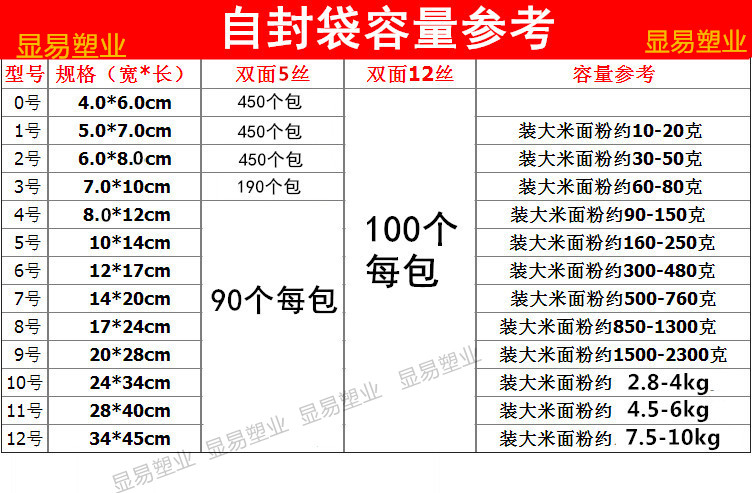 显易塑业 自封袋容量参考 显易塑业

| 型号 | 规格（宽*长） | 双面5丝 | 双面12丝 | 容量参考 |
|---|---|---|---|---|
| 0号 | 4.0*6.0cm | 450个包 | 100个每包 | |
| 1号 | 5.0*7.0cm | 450个包 | | 装大米面粉约10-20克 |
| 2号 | 6.0*8.0cm | 450个包 | | 装大米面粉约30-50克 |
| 3号 | 7.0*10cm | 190个包 | | 装大米面粉约60-80克 |
| 4号 | 8.0*12cm | 90个每包 | | 装大米面粉约90-150克 |
| 5号 | 10*14cm | | | 装大米面粉约160-250克 |
| 6号 | 12*17cm | | | 装大米面粉约300-480克 |
| 7号 | 14*20cm | | | 装大米面粉约500-760克 |
| 8号 | 17*24cm | | | 装大米面粉约850-1300克 |
| 9号 | 20*28cm | | | 装大米面粉约1500-2300克 |
| 10号 | 24*34cm | | | 装大米面粉约 2.8-4kg |
| 11号 | 28*40cm | | | 装大米面粉约 4.5-6kg |
| 12号 | 34*45cm | | | 装大米面粉约 7.5-10kg |

显易塑业